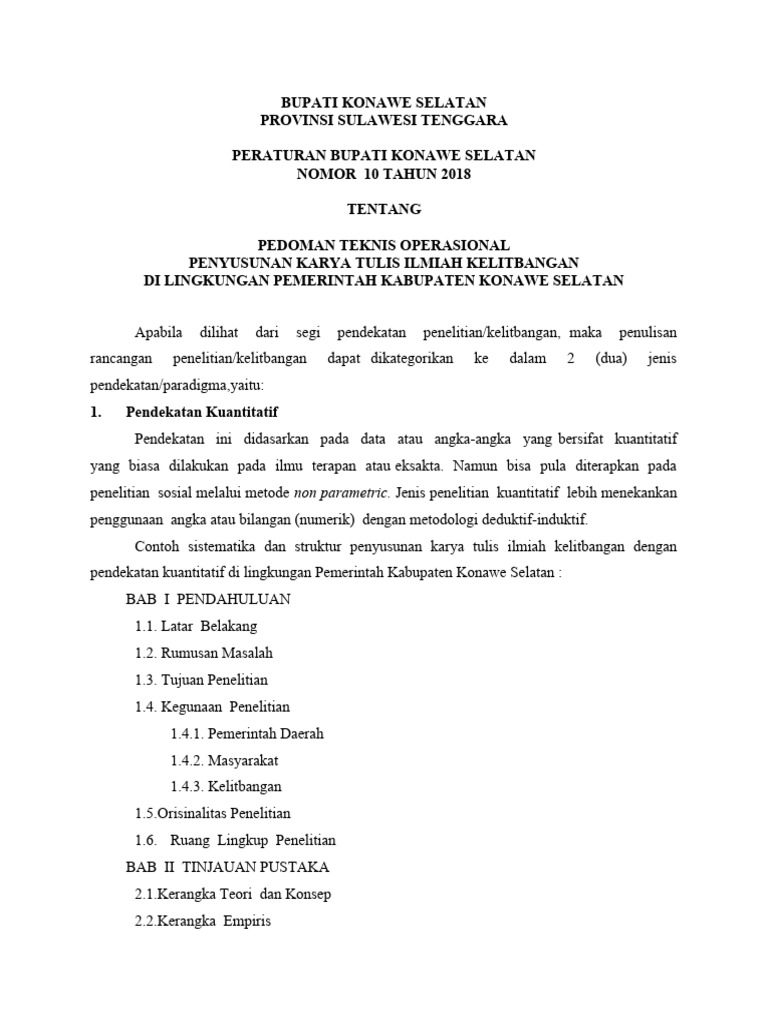 BUPATI KONAWE SELATAN
PROVINSI SULAWESI TENGGARA

PERATURAN BUPATI KONAWE SELATAN
NOMOR 10 TAHUN 2018

TENTANG

PEDOMAN TEKNIS OPERASIONAL
PENYUSUNAN KARYA TULIS ILMIAH KELITBANGAN
DI LINGKUNGAN PEMERINTAH KABUPATEN KONAWE SELATAN

Apabila dilihat dari segi pendekatan penelitian/kelitbangan, maka penulisan rancangan penelitian/kelitbangan dapat dikategorikan ke dalam 2 (dua) jenis pendekatan/paradigma,yaitu:

1. Pendekatan Kuantitatif

Pendekatan ini didasarkan pada data atau angka-angka yang bersifat kuantitatif yang biasa dilakukan pada ilmu terapan atau eksakta. Namun bisa pula diterapkan pada penelitian sosial melalui metode non parametric. Jenis penelitian kuantitatif lebih menekankan penggunaan angka atau bilangan (numerik) dengan metodologi deduktif-induktif.

Contoh sistematika dan struktur penyusunan karya tulis ilmiah kelitbangan dengan pendekatan kuantitatif di lingkungan Pemerintah Kabupaten Konawe Selatan :

BAB I PENDAHULUAN
1.1. Latar Belakang
1.2. Rumusan Masalah
1.3. Tujuan Penelitian
1.4. Kegunaan Penelitian
1.4.1. Pemerintah Daerah
1.4.2. Masyarakat
1.4.3. Kelitbangan
1.5.Orisinalitas Penelitian
1.6. Ruang Lingkup Penelitian
BAB II TINJAUAN PUSTAKA
2.1.Kerangka Teori dan Konsep
2.2.Kerangka Empiris